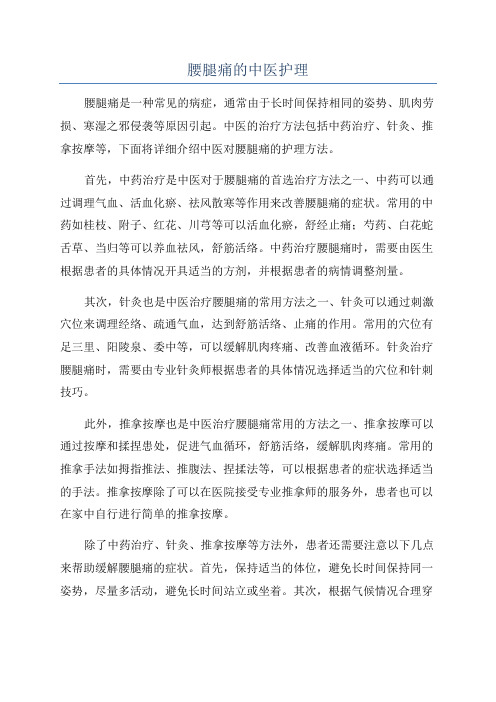 腰腿痛的中医护理

腰腿痛是一种常见的病症，通常由于长时间保持相同的姿势、肌肉劳损、寒湿之邪侵袭等原因引起。中医的治疗方法包括中药治疗、针灸、推拿按摩等，下面将详细介绍中医对腰腿痛的护理方法。

首先，中药治疗是中医对于腰腿痛的首选治疗方法之一、中药可以通过调理气血、活血化瘀、祛风散寒等作用来改善腰腿痛的症状。常用的中药如桂枝、附子、红花、川芎等可以活血化瘀，舒经止痛；芍药、白花蛇舌草、当归等可以养血祛风，舒筋活络。中药治疗腰腿痛时，需要由医生根据患者的具体情况开具适当的方剂，并根据患者的病情调整剂量。

其次，针灸也是中医治疗腰腿痛的常用方法之一、针灸可以通过刺激穴位来调理经络、疏通气血，达到舒筋活络、止痛的作用。常用的穴位有足三里、阳陵泉、委中等，可以缓解肌肉疼痛、改善血液循环。针灸治疗腰腿痛时，需要由专业针灸师根据患者的具体情况选择适当的穴位和针刺技巧。

此外，推拿按摩也是中医治疗腰腿痛常用的方法之一、推拿按摩可以通过按摩和揉捏患处，促进气血循环，舒筋活络，缓解肌肉疼痛。常用的推拿手法如拇指推法、推腹法、捏揉法等，可以根据患者的症状选择适当的手法。推拿按摩除了可以在医院接受专业推拿师的服务外，患者也可以在家中自行进行简单的推拿按摩。

除了中药治疗、针灸、推拿按摩等方法外，患者还需要注意以下几点来帮助缓解腰腿痛的症状。首先，保持适当的体位，避免长时间保持同一姿势，尽量多活动，避免长时间站立或坐着。其次，根据气候情况合理穿